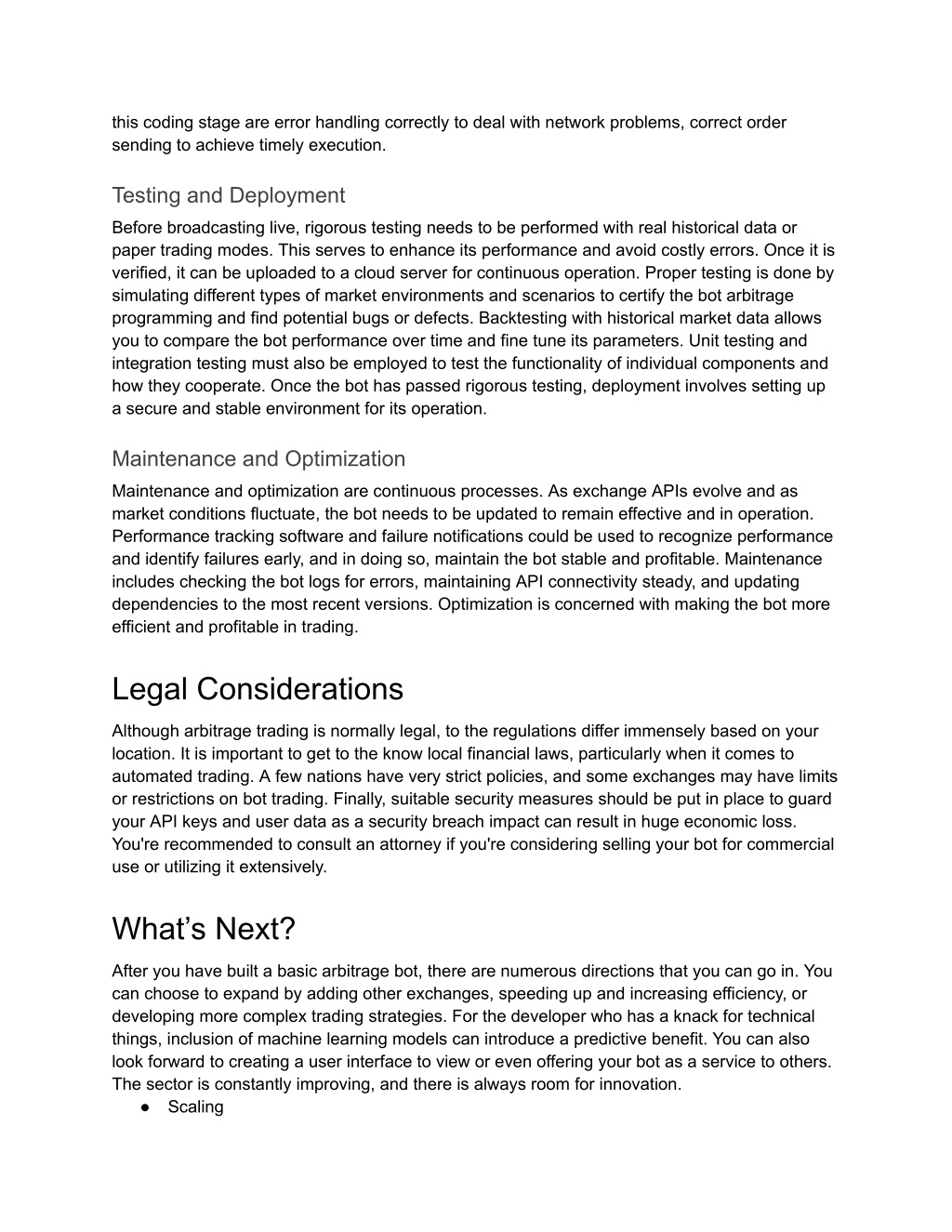 this coding stage are error handling correctly to deal with network problems, correct order sending to achieve timely execution.

Testing and Deployment

Before broadcasting live, rigorous testing needs to be performed with real historical data or paper trading modes. This serves to enhance its performance and avoid costly errors. Once it is verified, it can be uploaded to a cloud server for continuous operation. Proper testing is done by simulating different types of market environments and scenarios to certify the bot arbitrage programming and find potential bugs or defects. Backtesting with historical market data allows you to compare the bot performance over time and fine tune its parameters. Unit testing and integration testing must also be employed to test the functionality of individual components and how they cooperate. Once the bot has passed rigorous testing, deployment involves setting up a secure and stable environment for its operation.

Maintenance and Optimization

Maintenance and optimization are continuous processes. As exchange APIs evolve and as market conditions fluctuate, the bot needs to be updated to remain effective and in operation. Performance tracking software and failure notifications could be used to recognize performance and identify failures early, and in doing so, maintain the bot stable and profitable. Maintenance includes checking the bot logs for errors, maintaining API connectivity steady, and updating dependencies to the most recent versions. Optimization is concerned with making the bot more efficient and profitable in trading.

Legal Considerations

Although arbitrage trading is normally legal, to the regulations differ immensely based on your location. It is important to get to the know local financial laws, particularly when it comes to automated trading. A few nations have very strict policies, and some exchanges may have limits or restrictions on bot trading. Finally, suitable security measures should be put in place to guard your API keys and user data as a security breach impact can result in huge economic loss. You're recommended to consult an attorney if you're considering selling your bot for commercial use or utilizing it extensively.

What’s Next?

After you have built a basic arbitrage bot, there are numerous directions that you can go in. You can choose to expand by adding other exchanges, speeding up and increasing efficiency, or developing more complex trading strategies. For the developer who has a knack for technical things, inclusion of machine learning models can introduce a predictive benefit. You can also look forward to creating a user interface to view or even offering your bot as a service to others. The sector is constantly improving, and there is always room for innovation.

● Scaling